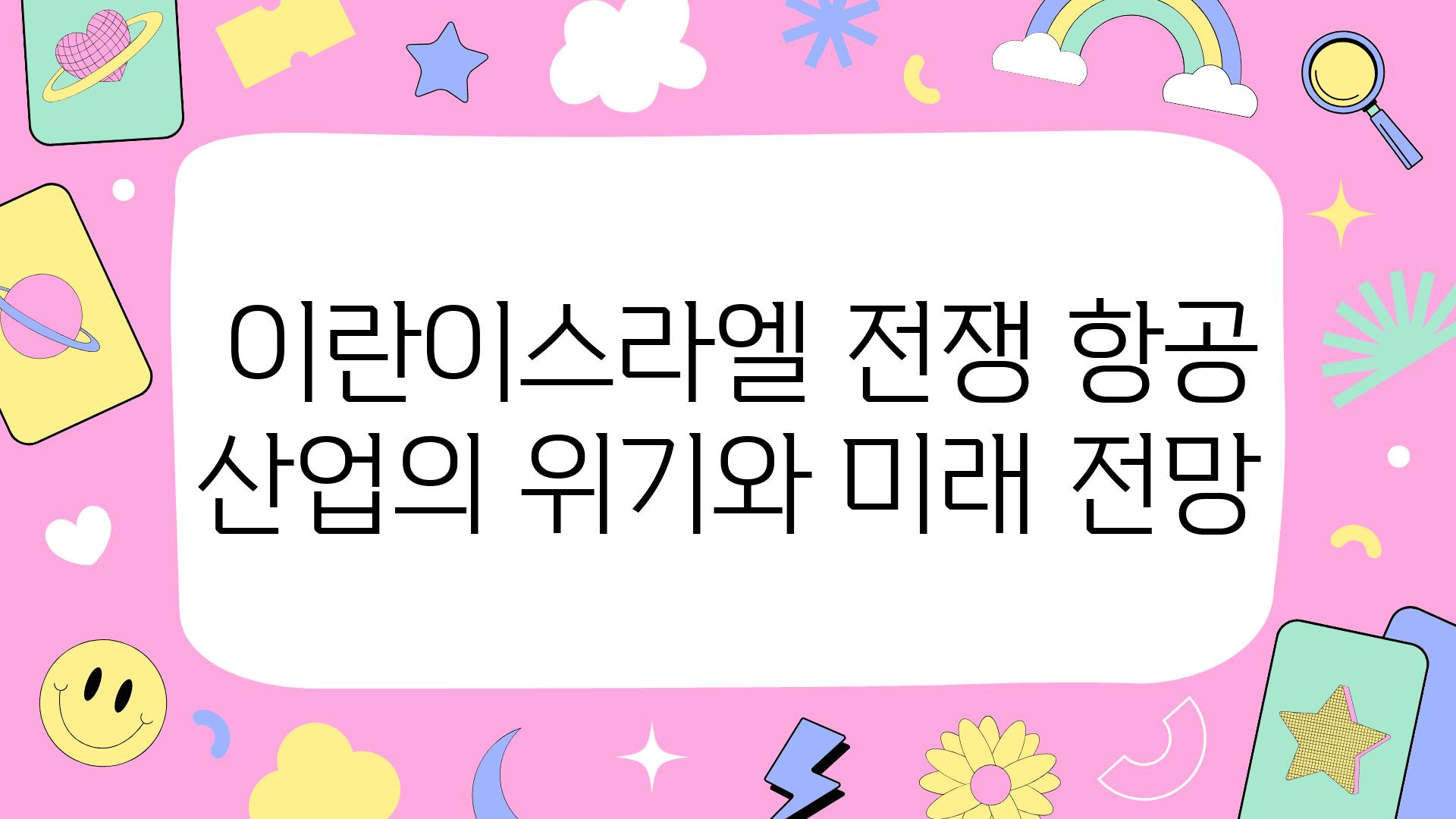 이란이스라엘 전쟁 항공 산업의 위기와 미래 전망